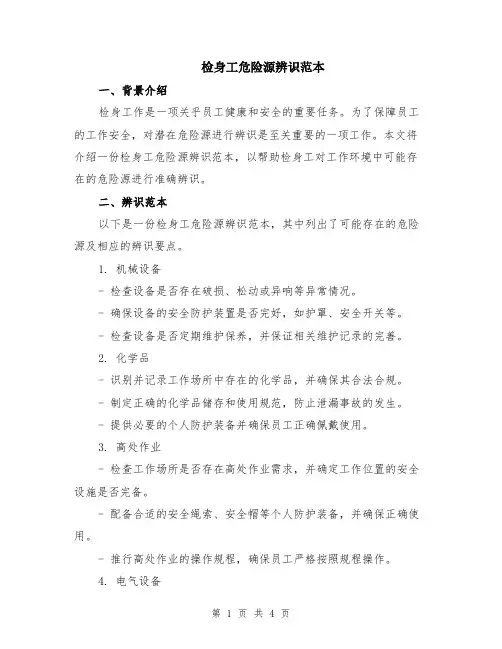 检身工危险源辨识范本

一、背景介绍

检身工作是一项关乎员工健康和安全的重要任务。为了保障员工的工作安全，对潜在危险源进行辨识是至关重要的一项工作。本文将介绍一份检身工危险源辨识范本，以帮助检身工对工作环境中可能存在的危险源进行准确辨识。

二、辨识范本

以下是一份检身工危险源辨识范本，其中列出了可能存在的危险源及相应的辨识要点。

1. 机械设备

- 检查设备是否存在破损、松动或异响等异常情况。

- 确保设备的安全防护装置是否完好，如护罩、安全开关等。

- 检查设备是否定期维护保养，并保证相关维护记录的完善。

2. 化学品

- 识别并记录工作场所中存在的化学品，并确保其合法合规。

- 制定正确的化学品储存和使用规范，防止泄漏事故的发生。

- 提供必要的个人防护装备并确保员工正确佩戴使用。

3. 高处作业

- 检查工作场所是否存在高处作业需求，并确定工作位置的安全设施是否完备。

- 配备合适的安全绳索、安全帽等个人防护装备，并确保正确使用。

- 推行高处作业的操作规程，确保员工严格按照规程操作。

4. 电气设备

第 1 页 共 4 页